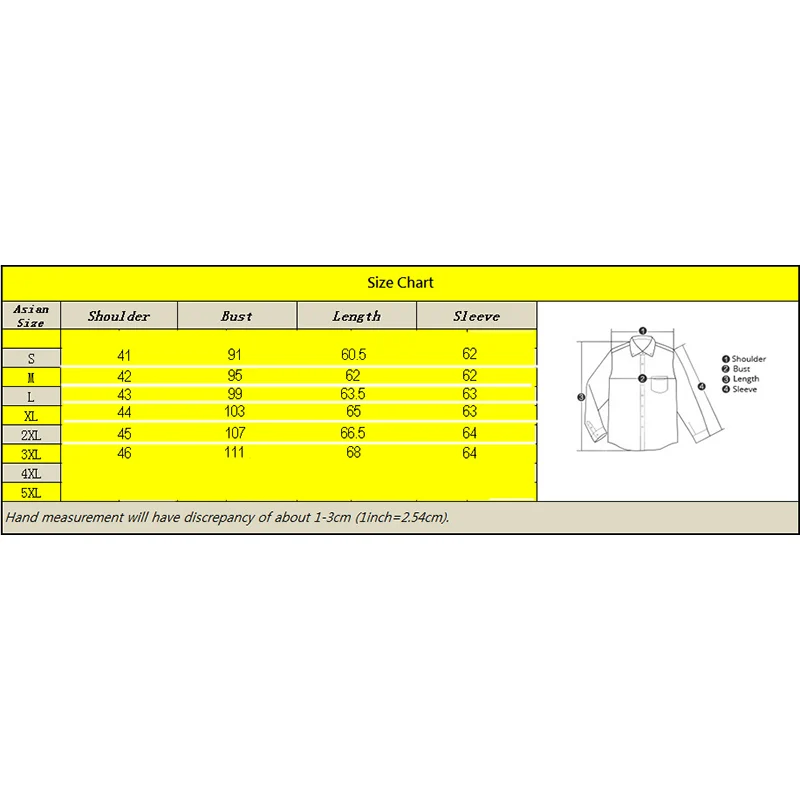 Size Chart

| Asian Size | Shoulder | Bust | Length | Sleeve |
|---|---|---|---|---|
| S | 41 | 91 | 60.5 | 62 |
| M | 42 | 95 | 62 | 62 |
| L | 43 | 99 | 63.5 | 63 |
| XL | 44 | 103 | 65 | 63 |
| 2XL | 45 | 107 | 66.5 | 64 |
| 3XL | 46 | 111 | 68 | 64 |
| 4XL | | | | |
| 5XL | | | | |

1 2 3 4
1 Shoulder
2 Bust
3 Length
4 Sleeve

Hand measurement will have discrepancy of about 1-3cm (1inch=2.54cm).